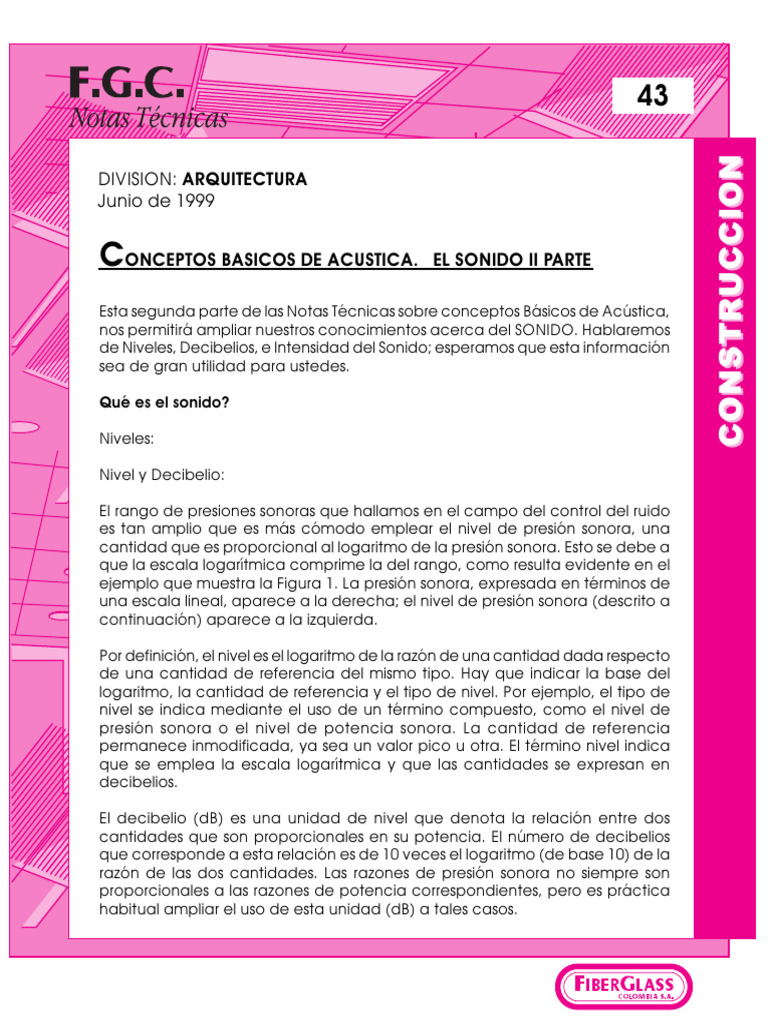 F.G.C.
Notas Técnicas

43

CONSTRUCCION

DIVISION: ARQUITECTURA
Junio de 1999

CONCEPTOS BASICOS DE ACUSTICA. EL SONIDO II PARTE

Esta segunda parte de las Notas Técnicas sobre conceptos Básicos de Acústica, nos permitirá ampliar nuestros conocimientos acerca del SONIDO. Hablaremos de Niveles, Decibelios, e Intensidad del Sonido; esperamos que esta información sea de gran utilidad para ustedes.

Qué es el sonido?

Niveles:

Nivel y Decibelio:

El rango de presiones sonoras que hallamos en el campo del control del ruido es tan amplio que es más cómodo emplear el nivel de presión sonora, una cantidad que es proporcional al logaritmo de la presión sonora. Esto se debe a que la escala logarítmica comprime la del rango, como resulta evidente en el ejemplo que muestra la Figura 1. La presión sonora, expresada en términos de una escala lineal, aparece a la derecha; el nivel de presión sonora (descrito a continuación) aparece a la izquierda.

Por definición, el nivel es el logaritmo de la razón de una cantidad dada respecto de una cantidad de referencia del mismo tipo. Hay que indicar la base del logaritmo, la cantidad de referencia y el tipo de nivel. Por ejemplo, el tipo de nivel se indica mediante el uso de un término compuesto, como el nivel de presión sonora o el nivel de potencia sonora. La cantidad de referencia permanece inmodificada, ya sea un valor pico u otra. El término nivel indica que se emplea la escala logarítmica y que las cantidades se expresan en decibelios.

El decibelio (dB) es una unidad de nivel que denota la relación entre dos cantidades que son proporcionales en su potencia. El número de decibelios que corresponde a esta relación es de 10 veces el logaritmo (de base 10) de la razón de las dos cantidades. Las razones de presión sonora no siempre son proporcionales a las razones de potencia correspondientes, pero es práctica habitual ampliar el uso de esta unidad (dB) a tales casos.

FIBERGLASS
COLOMBIA S.A.